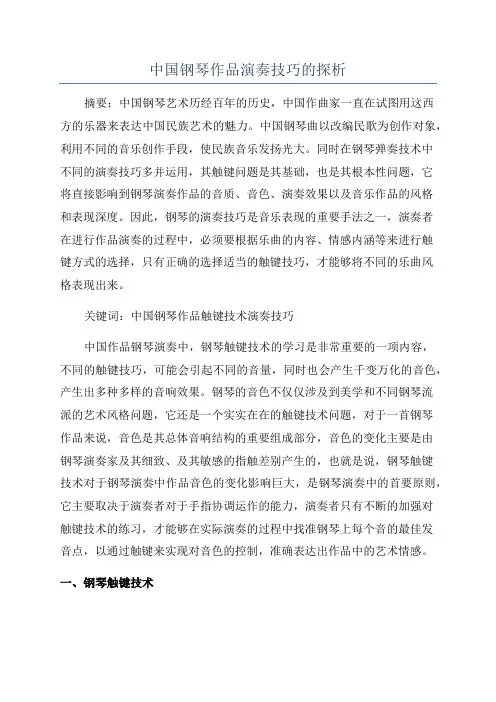 中国钢琴作品演奏技巧的探析

摘要：中国钢琴艺术历经百年的历史，中国作曲家一直在试图用这西方的乐器来表达中国民族艺术的魅力。中国钢琴曲以改编民歌为创作对象，利用不同的音乐创作手段，使民族音乐发扬光大。同时在钢琴弹奏技术中不同的演奏技巧多并运用，其触键问题是其基础，也是其根本性问题，它将直接影响到钢琴演奏作品的音质、音色、演奏效果以及音乐作品的风格和表现深度。因此，钢琴的演奏技巧是音乐表现的重要手法之一，演奏者在进行作品演奏的过程中，必须要根据乐曲的内容、情感内涵等来进行触键方式的选择，只有正确的选择适当的触键技巧，才能够将不同的乐曲风格表现出来。

关键词：中国钢琴作品触键技术演奏技巧

中国作品钢琴演奏中，钢琴触键技术的学习是非常重要的一项内容，不同的触键技巧，可能会引起不同的音量，同时也会产生千变万化的音色，产生出多种多样的音响效果。钢琴的音色不仅仅涉及到美学和不同钢琴流派的艺术风格问题，它还是一个实实在在的触键技术问题，对于一首钢琴作品来说，音色是其总体音响结构的重要组成部分，音色的变化主要是由钢琴演奏家及其细致、及其敏感的指触差别产生的，也就是说，钢琴触键技术对于钢琴演奏中作品音色的变化影响巨大，是钢琴演奏中的首要原则，它主要取决于演奏者对于手指协调运作的能力，演奏者只有不断的加强对触键技术的练习，才能够在实际演奏的过程中找准钢琴上每个音的最佳发音点，以通过触键来实现对音色的控制，准确表达出作品中的艺术情感。

一、钢琴触键技术